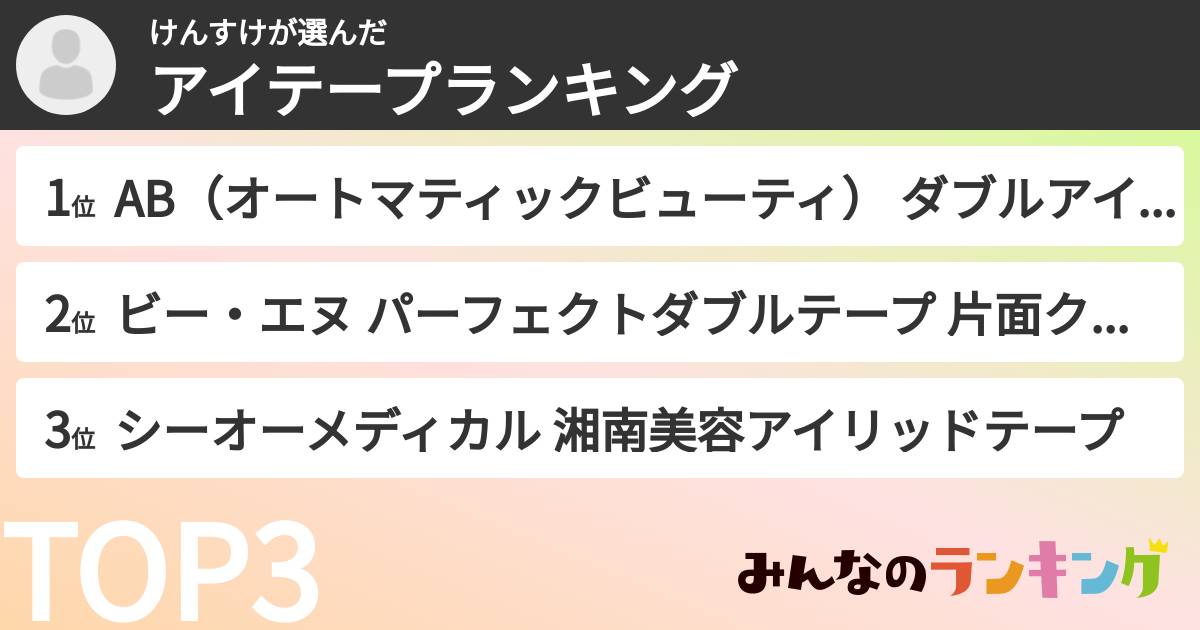 けんすけが選んだ
アイテープランキング

1位 AB（オートマティックビューティ） ダブルアイ...

2位 ビー・エヌ パーフェクトダブルテープ 片面ク...

3位 シーオーメディカル 湘南美容アイリッドテープ

TOP3

みんなのランキング